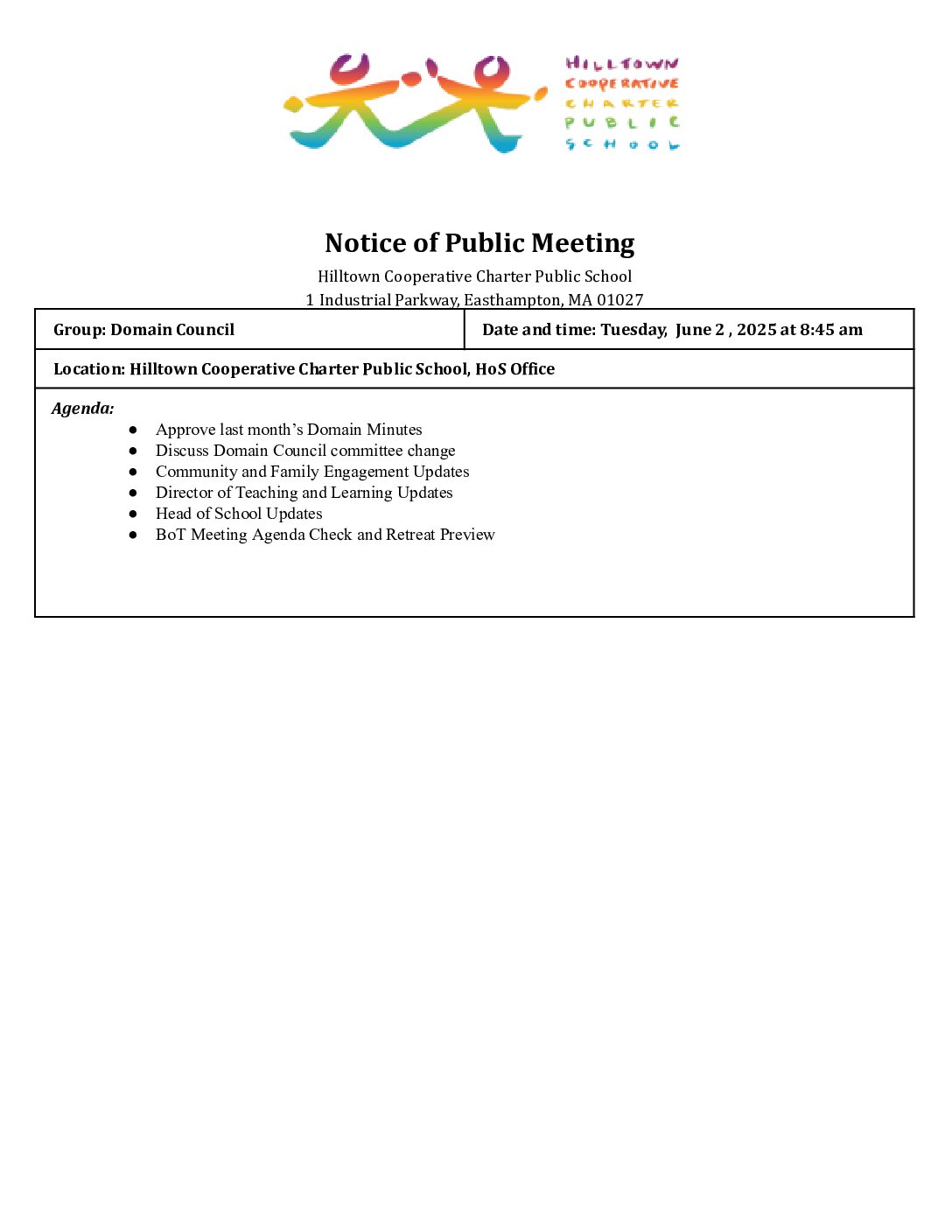 HILLTOWN
COOPERATIVE
CHARTER
PUBLIC
SCHOOL

Notice of Public Meeting

Hilltown Cooperative Charter Public School
1 Industrial Parkway, Easthampton, MA 01027

Group: Domain Council

Date and time: Tuesday, June 2 , 2025 at 8:45 am

Location: Hilltown Cooperative Charter Public School, HoS Office

Agenda:
• Approve last month's Domain Minutes
• Discuss Domain Council committee change
• Community and Family Engagement Updates
• Director of Teaching and Learning Updates
• Head of School Updates
• BoT Meeting Agenda Check and Retreat Preview